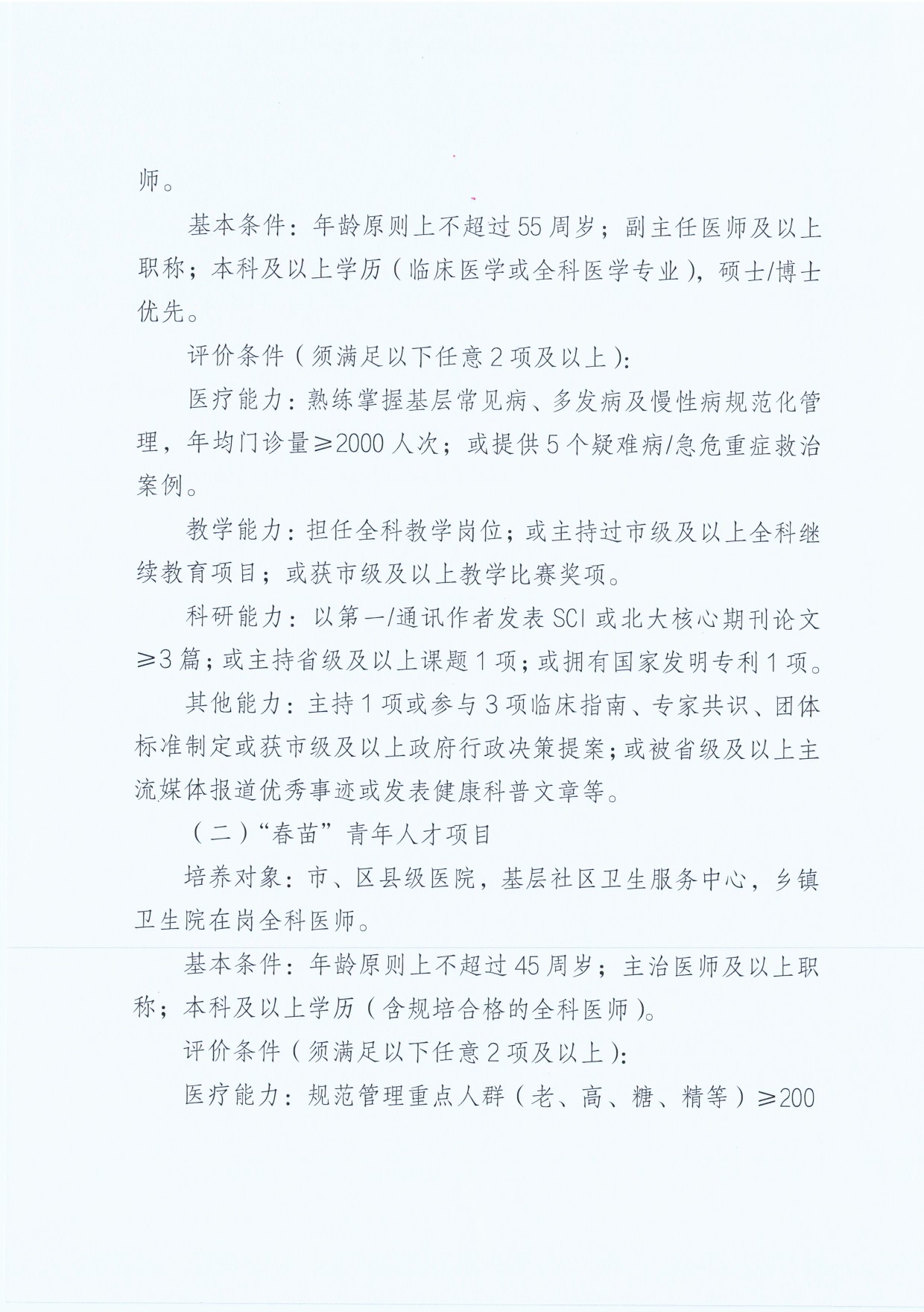 师。

基本条件：年龄原则上不超过55周岁；副主任医师及以上职称；本科及以上学历（临床医学或全科医学专业），硕士/博士优先。

评价条件（须满足以下任意2项及以上）：

医疗能力：熟练掌握基层常见病、多发病及慢性病规范化管理，年均门诊量≥2000人次；或提供5个疑难病/急危重症救治案例。

教学能力：担任全科教学岗位；或主持过市级及以上全科继续教育项目；或获市级及以上教学比赛奖项。

科研能力：以第一/通讯作者发表SCI或北大核心期刊论文≥3篇；或主持省级及以上课题1项；或拥有国家发明专利1项。

其他能力：主持1项或参与3项临床指南、专家共识、团体标准制定或获市级及以上政府行政决策提案；或被省级及以上主流媒体报道优秀事迹或发表健康科普文章等。

（二）“春苗”青年人才项目

培养对象：市、区县级医院，基层社区卫生服务中心，乡镇卫生院在岗全科医师。

基本条件：年龄原则上不超过45周岁；主治医师及以上职称；本科及以上学历（含规培合格的全科医师）。

评价条件（须满足以下任意2项及以上）：

医疗能力：规范管理重点人群（老、高、糖、精等）≥200